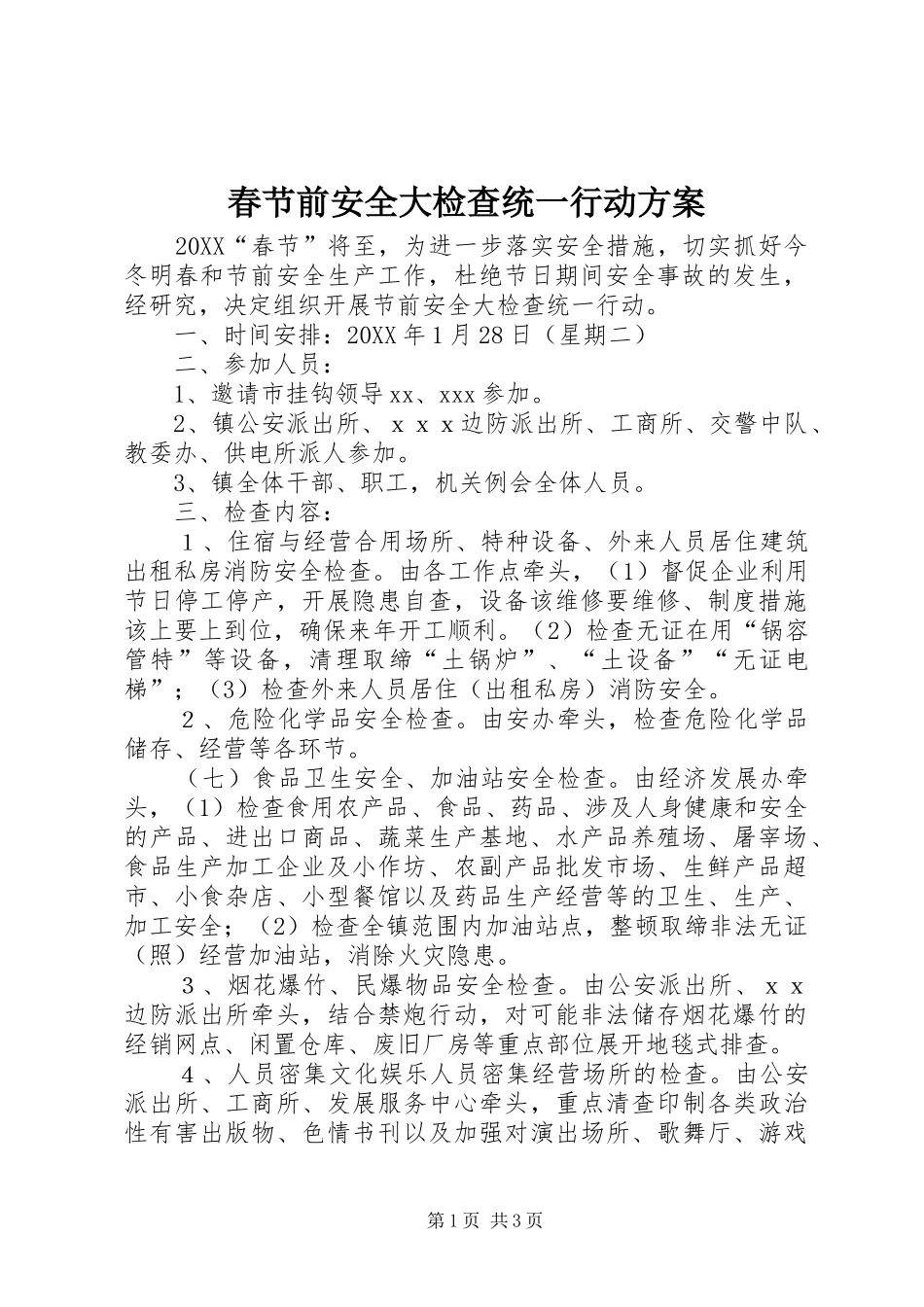 春节前安全大检查统一行动方案

20XX“春节”将至，为进一步落实安全措施，切实抓好今冬明春和节前安全生产工作，杜绝节日期间安全事故的发生，经研究，决定组织开展节前安全大检查统一行动。

一、时间安排：20XX年1月28日（星期二）

二、参加人员：

1、邀请市挂钩领导xx、xxx参加。

2、镇公安派出所、ｘｘｘ边防派出所、工商所、交警中队、教委办、供电所派人参加。

3、镇全体干部、职工，机关例会全体人员。

三、检查内容：

１、住宿与经营合用场所、特种设备、外来人员居住建筑出租私房消防安全检查。由各工作点牵头，（1）督促企业利用节日停工停产，开展隐患自查，设备该维修要维修、制度措施该上要上到位，确保来年开工顺利。（2）检查无证在用“锅容管特”等设备，清理取缔“土锅炉”、“土设备”“无证电梯”；（3）检查外来人员居住（出租私房）消防安全。

２、危险化学品安全检查。由安办牵头，检查危险化学品储存、经营等各环节。

（七）食品卫生安全、加油站安全检查。由经济发展办牵头，（1）检查食用农产品、食品、药品、涉及人身健康和安全的产品、进出口商品、蔬菜生产基地、水产品养殖场、屠宰场、食品生产加工企业及小作坊、农副产品批发市场、生鲜产品超市、小食杂店、小型餐馆以及药品生产经营等的卫生、生产、加工安全；（2）检查全镇范围内加油站点，整顿取缔非法无证（照）经营加油站，消除火灾隐患。

３、烟花爆竹、民爆物品安全检查。由公安派出所、ｘｘ边防派出所牵头，结合禁炮行动，对可能非法储存烟花爆竹的经销网点、闲置仓库、废旧厂房等重点部位展开地毯式排查。

４、人员密集文化娱乐人员密集经营场所的检查。由公安派出所、工商所、发展服务中心牵头，重点清查印制各类政治性有害出版物、色情书刊以及加强对演出场所、歌舞厅、游戏

第1页 共3页